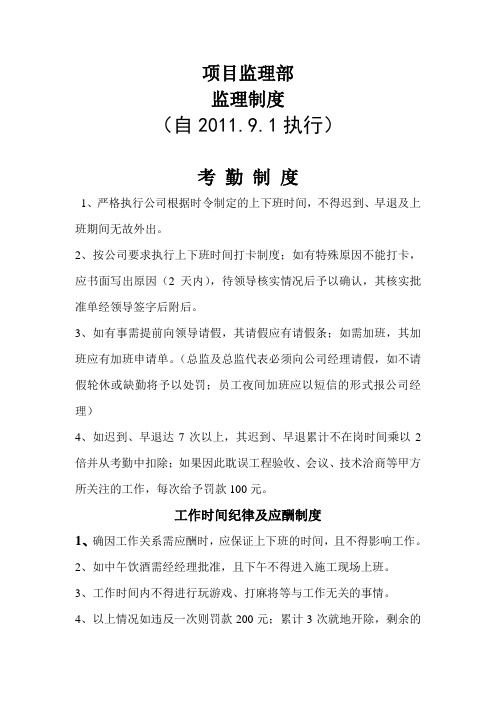 项目监理部
监理制度
（自 2011.9.1 执行）

考 勤 制 度

1、严格执行公司根据时令制定的上下班时间，不得迟到、早退及上班期间无故外出。

2、按公司要求执行上下班时间打卡制度；如有特殊原因不能打卡，应书面写出原因（2 天内），待领导核实情况后予以确认，其核实批准单经领导签字后附后。

3、如有事需提前向领导请假，其请假应有请假条；如需加班，其加班应有加班申请单。（总监及总监代表必须向公司经理请假，如不请假轮休或缺勤将予以处罚；员工夜间加班应以短信的形式报公司经理）

4、如迟到、早退达 7 次以上，其迟到、早退累计不在岗时间乘以 2 倍并从考勤中扣除；如果因此耽误工程验收、会议、技术洽商等甲方所关注的工作，每次给予罚款 100 元。

工作时间纪律及应酬制度

1、确因工作关系需应酬时，应保证上下班的时间，且不得影响工作。

2、如中午饮酒需经经理批准，且下午不得进入施工现场上班。

3、工作时间内不得进行玩游戏、打麻将等与工作无关的事情。

4、以上情况如违反一次则罚款 200 元；累计 3 次就地开除，剩余的